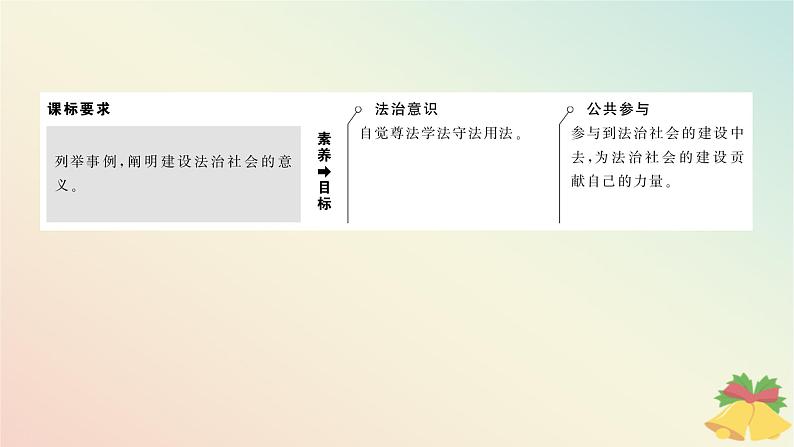 课标要求

列举事例，阐明建设法治社会的意义。

素养➡目标

法治意识

自觉尊法学法守法用法。

公共参与

参与到法治社会的建设中去，为法治社会的建设贡献自己的力量。